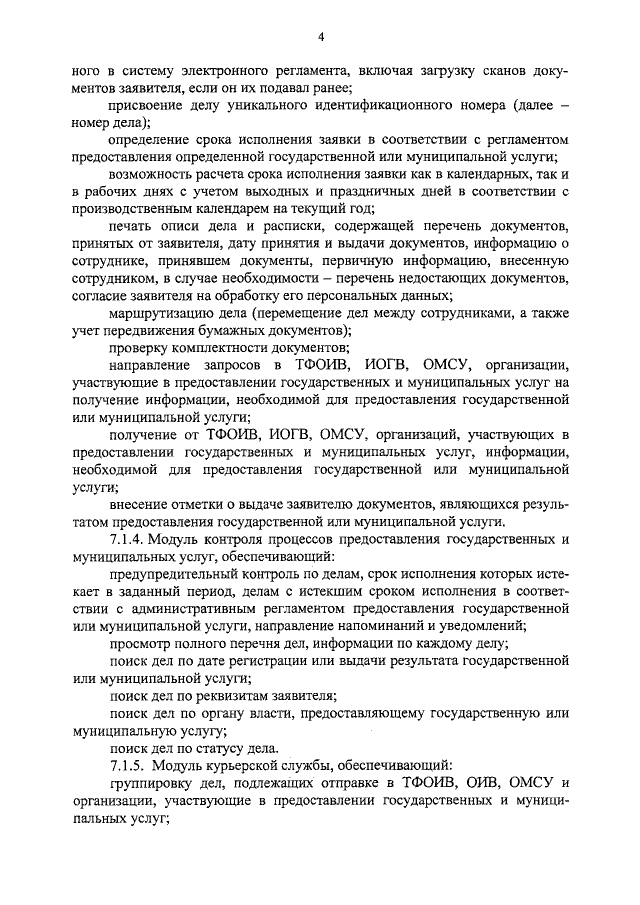 4

ного в систему электронного регламента, включая загрузку сканов документов заявителя, если он их подавал ранее;

присвоение делу уникального идентификационного номера (далее – номер дела);

определение срока исполнения заявки в соответствии с регламентом предоставления определенной государственной или муниципальной услуги;

возможность расчета срока исполнения заявки как в календарных, так и в рабочих днях с учетом выходных и праздничных дней в соответствии с производственным календарем на текущий год;

печать описи дела и расписки, содержащей перечень документов, принятых от заявителя, дату принятия и выдачи документов, информацию о сотруднике, принявшем документы, первичную информацию, внесенную сотрудником, в случае необходимости – перечень недостающих документов, согласие заявителя на обработку его персональных данных;

маршрутизацию дела (перемещение дел между сотрудниками, а также учет передвижения бумажных документов);

проверку комплектности документов;

направление запросов в ТФОИВ, ИОГВ, ОМСУ, организации, участвующие в предоставлении государственных и муниципальных услуг на получение информации, необходимой для предоставления государственной или муниципальной услуги;

получение от ТФОИВ, ИОГВ, ОМСУ, организаций, участвующих в предоставлении государственных и муниципальных услуг, информации, необходимой для предоставления государственной или муниципальной услуги;

внесение отметки о выдаче заявителю документов, являющихся результатом предоставления государственной или муниципальной услуги.

7.1.4. Модуль контроля процессов предоставления государственных и муниципальных услуг, обеспечивающий:

предупредительный контроль по делам, срок исполнения которых истекает в заданный период, делам с истекшим сроком исполнения в соответствии с административным регламентом предоставления государственной или муниципальной услуги, направление напоминаний и уведомлений;

просмотр полного перечня дел, информации по каждому делу;

поиск дел по дате регистрации или выдачи результата государственной или муниципальной услуги;

поиск дел по реквизитам заявителя;

поиск дел по органу власти, предоставляющему государственную или муниципальную услугу;

поиск дел по статусу дела.

7.1.5. Модуль курьерской службы, обеспечивающий:

группировку дел, подлежащих отправке в ТФОИВ, ОИВ, ОМСУ и организации, участвующие в предоставлении государственных и муниципальных услуг;